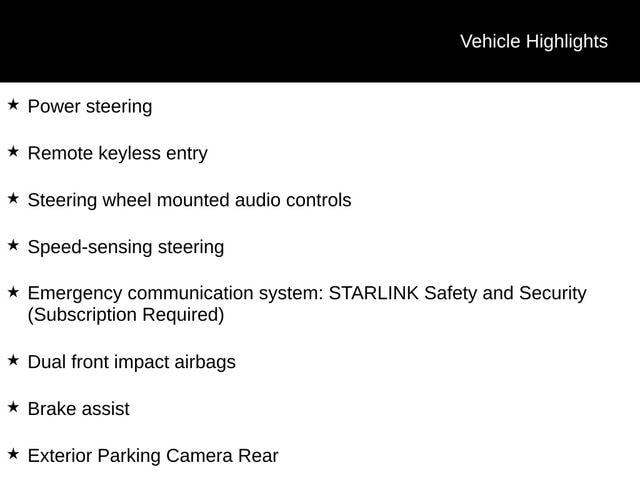 Vehicle Highlights

★ Power steering

★ Remote keyless entry

★ Steering wheel mounted audio controls

★ Speed-sensing steering

★ Emergency communication system: STARLINK Safety and Security (Subscription Required)

★ Dual front impact airbags

★ Brake assist

★ Exterior Parking Camera Rear